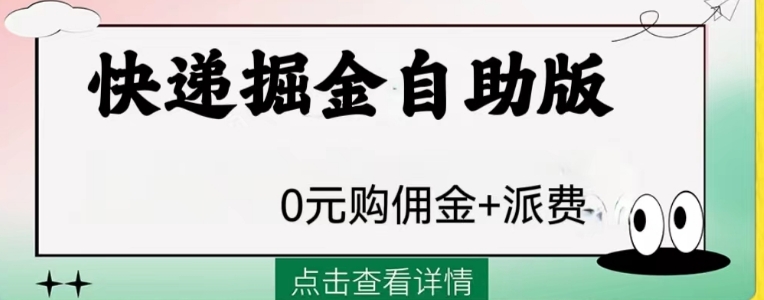 快递掘金自助版

0元购佣金+派费

点击查看详情